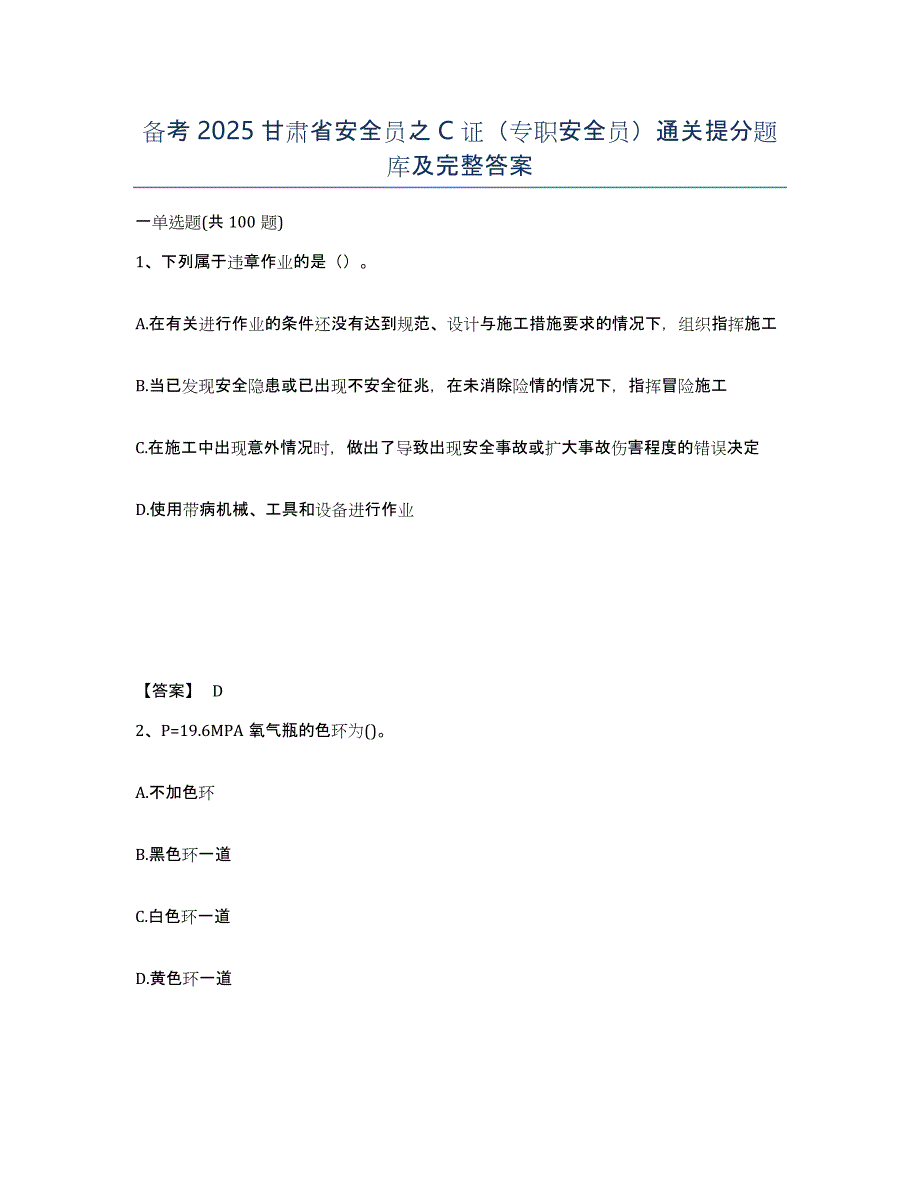 备考 2025 甘肃省安全员之 C 证（专职安全员）通关提分题库及完整答案

一单选题(共 100 题)

1、下列属于违章作业的是（）。

A.在有关进行作业的条件还没有达到规范、设计与施工措施要求的情况下，组织指挥施工

B.当已发现安全隐患或已出现不安全征兆，在未消除险情的情况下，指挥冒险施工

C.在施工中出现意外情况时，做出了导致出现安全事故或扩大事故伤害程度的错误决定

D.使用带病机械、工具和设备进行作业

【答案】 D

2、P=19.6MPA 氧气瓶的色环为()。

A.不加色环

B.黑色环一道

C.白色环一道

D.黄色环一道